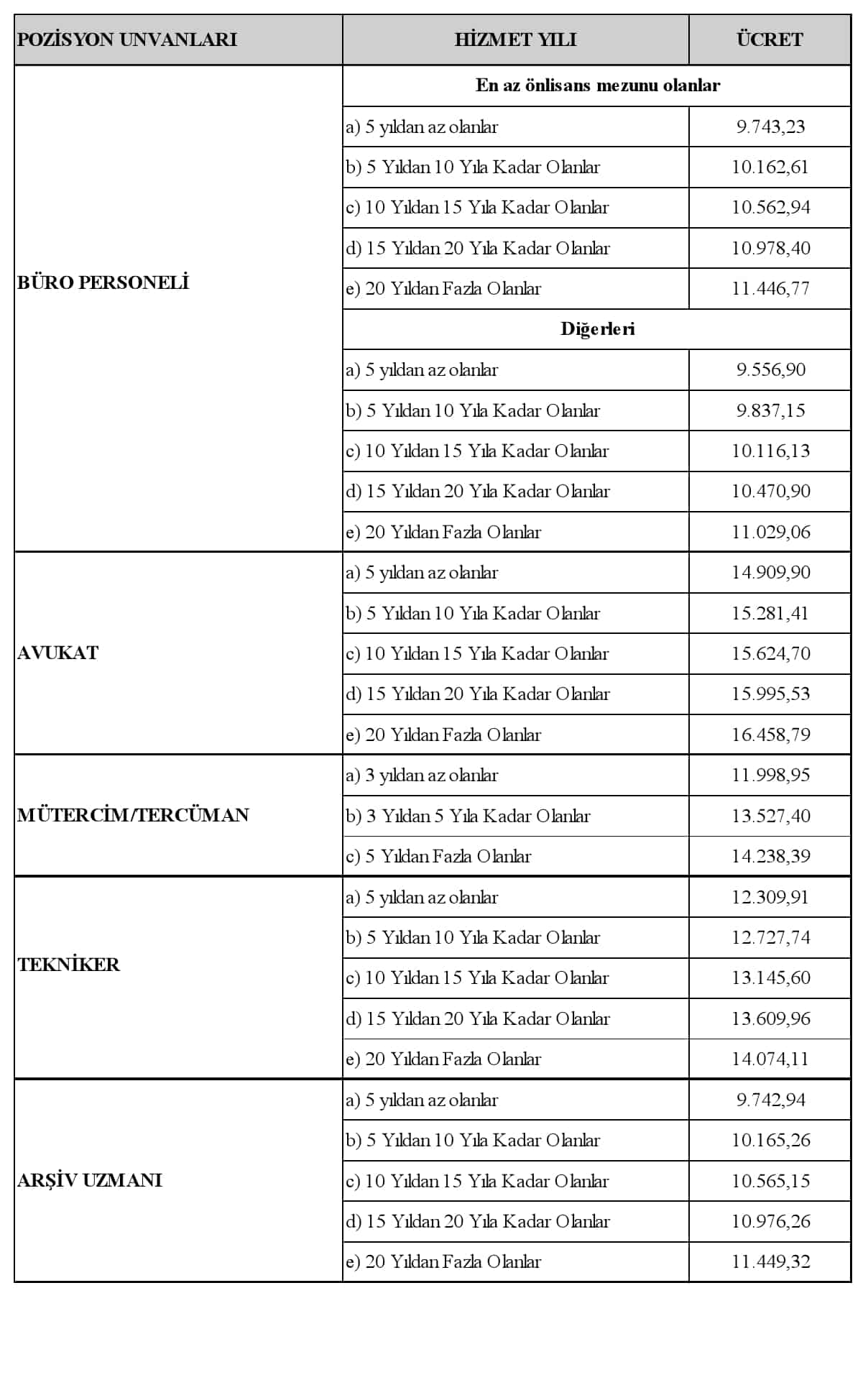 | POZİSYON UNVANLARI | HİZMET YILI | ÜCRET |
|---|---|---|
| BÜRO PERSONELİ | En az önlisans mezunu olanlar | |
| | a) 5 yıldan az olanlar | 9.743,23 |
| | b) 5 Yıldan 10 Yıla Kadar Olanlar | 10.162,61 |
| | c) 10 Yıldan 15 Yıla Kadar Olanlar | 10.562,94 |
| | d) 15 Yıldan 20 Yıla Kadar Olanlar | 10.978,40 |
| | e) 20 Yıldan Fazla Olanlar | 11.446,77 |
| | Diğerleri | |
| | a) 5 yıldan az olanlar | 9.556,90 |
| | b) 5 Yıldan 10 Yıla Kadar Olanlar | 9.837,15 |
| | c) 10 Yıldan 15 Yıla Kadar Olanlar | 10.116,13 |
| | d) 15 Yıldan 20 Yıla Kadar Olanlar | 10.470,90 |
| | e) 20 Yıldan Fazla Olanlar | 11.029,06 |
| AVUKAT | a) 5 yıldan az olanlar | 14.909,90 |
| | b) 5 Yıldan 10 Yıla Kadar Olanlar | 15.281,41 |
| | c) 10 Yıldan 15 Yıla Kadar Olanlar | 15.624,70 |
| | d) 15 Yıldan 20 Yıla Kadar Olanlar | 15.995,53 |
| | e) 20 Yıldan Fazla Olanlar | 16.458,79 |
| MÜTERCİM/TERCÜMAN | a) 3 yıldan az olanlar | 11.998,95 |
| | b) 3 Yıldan 5 Yıla Kadar Olanlar | 13.527,40 |
| | c) 5 Yıldan Fazla Olanlar | 14.238,39 |
| TEKNİKER | a) 5 yıldan az olanlar | 12.309,91 |
| | b) 5 Yıldan 10 Yıla Kadar Olanlar | 12.727,74 |
| | c) 10 Yıldan 15 Yıla Kadar Olanlar | 13.145,60 |
| | d) 15 Yıldan 20 Yıla Kadar Olanlar | 13.609,96 |
| | e) 20 Yıldan Fazla Olanlar | 14.074,11 |
| ARŞİV UZMANI | a) 5 yıldan az olanlar | 9.742,94 |
| | b) 5 Yıldan 10 Yıla Kadar Olanlar | 10.165,26 |
| | c) 10 Yıldan 15 Yıla Kadar Olanlar | 10.565,15 |
| | d) 15 Yıldan 20 Yıla Kadar Olanlar | 10.976,26 |
| | e) 20 Yıldan Fazla Olanlar | 11.449,32 |